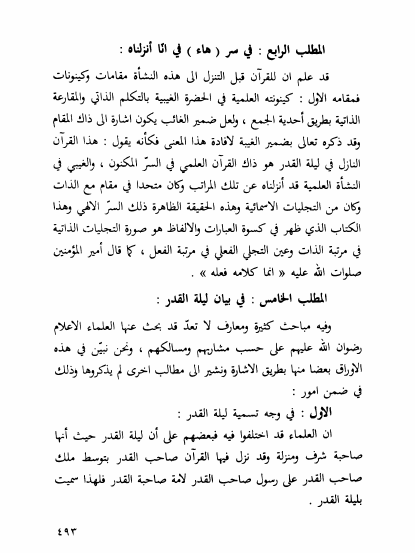 المطلب الرابع : في سر ( هاء ) في انّا أنزلناه :

قد علم ان للقرآن قبل التنزل الى هذه النشأة مقامات وكينونات فمقامه الاول : كينونته العلمية في الحضرة الغيبية بالتكلم الذاتي والمقارعة الذاتية بطريق أحدية الجمع ، ولعل ضمير الغائب يكون اشارة الى ذاك المقام وقد ذكره تعالى بضمير الغيبة لافادة هذا المعنى فكأنه يقول : هذا القرآن النازل في ليلة القدر هو ذاك القرآن العلمي في السرّ المكنون ، والغيبي في النشأة العلمية قد أنزلناه عن تلك المراتب وكان متحدا في مقام مع الذات وكان من التجليات الاسمائية وهذه الحقيقة الظاهرة ذلك السرّ الالهي وهذا الكتاب الذي ظهر في كسوة العبارات والالفاظ هو صورة التجليات الذاتية في مرتبة الذات وعين التجلي الفعلي في مرتبة الفعل ، كما قال أمير المؤمنين صلوات الله عليه « انما كلامه فعله » .

المطلب الخامس : في بيان ليلة القدر :

وفيه مباحث كثيرة ومعارف لا تعدّ قد بحث عنها العلماء الاعلام رضوان الله عليهم على حسب مشاربهم ومسالكهم ، ونحن نبيّن في هذه الاوراق بعضا منها بطريق الاشارة ونشير الى مطالب اخرى لم يذكروها وذلك في ضمن امور :

الاول : في وجه تسمية ليلة القدر :

ان العلماء قد اختلفوا فيه فبعضهم على أن ليلة القدر حيث أنها صاحبة شرف ومنزلة وقد نزل فيها القرآن صاحب القدر بتوسط ملك صاحب القدر على رسول صاحب القدر لامة صاحبة القدر فلهذا سميت بليلة القدر .

٤٩٣